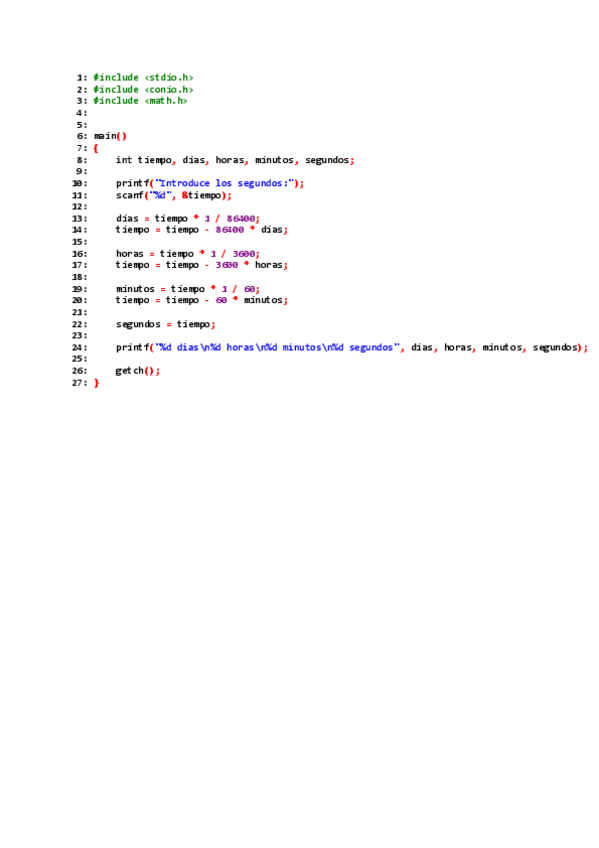 1: #include <stdio.h>
2: #include <conio.h>
3: #include <math.h>
4:
5:
6: main()
7: {
8:     int tiempo, dias, horas, minutos, segundos;
9:
10:     printf("Introduce los segundos:");
11:     scanf("%d", &tiempo);
12:
13:     dias = tiempo * 1 / 86400;
14:     tiempo = tiempo - 86400 * dias;
15:
16:     horas = tiempo * 1 / 3600;
17:     tiempo = tiempo - 3600 * horas;
18:
19:     minutos = tiempo * 1 / 60;
20:     tiempo = tiempo - 60 * minutos;
21:
22:     segundos = tiempo;
23:
24:     printf("%d dias\n%d horas\n%d minutos\n%d segundos", dias, horas, minutos, segundos);
25:
26:     getch();
27: }